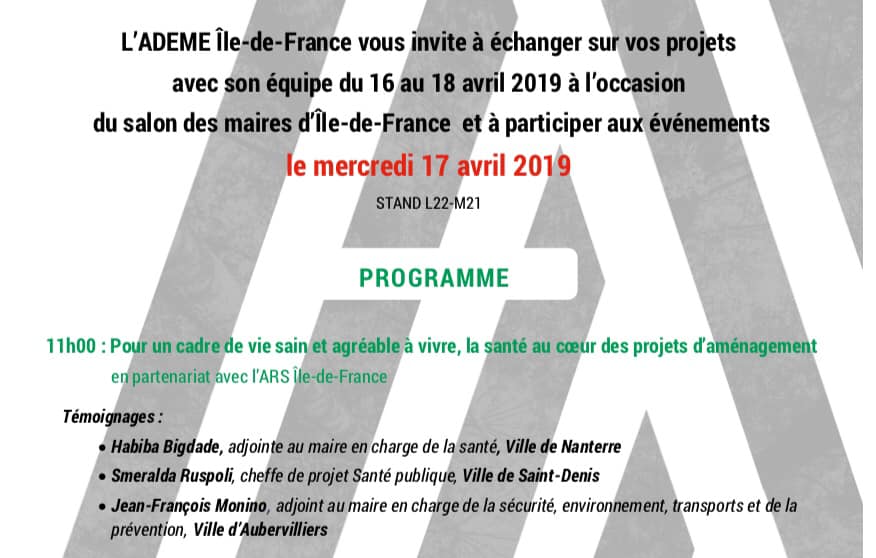 L'ADEME Île-de-France vous invite à échanger sur vos projets avec son équipe du 16 au 18 avril 2019 à l'occasion du salon des maires d'Île-de-France et à participer aux événements

le mercredi 17 avril 2019

STAND L22-M21

PROGRAMME

11h00 : Pour un cadre de vie sain et agréable à vivre, la santé au cœur des projets d'aménagement
en partenariat avec l'ARS Île-de-France

Témoignages :

• Habiba Bigdade, adjointe au maire en charge de la santé, Ville de Nanterre
• Smeralda Ruspoli, cheffe de projet Santé publique, Ville de Saint-Denis
• Jean-François Monino, adjoint au maire en charge de la sécurité, environnement, transports et de la prévention, Ville d'Aubervilliers